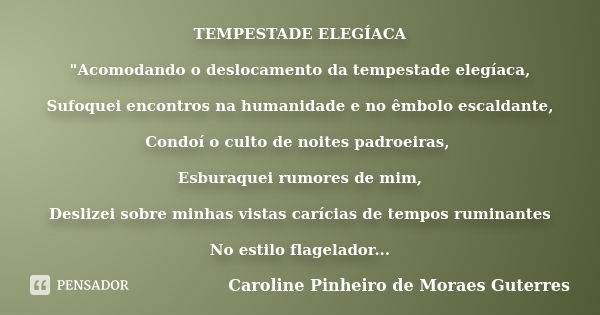 TEMPESTADE ELEGÍACA

"Acomodando o deslocamento da tempestade elegíaca,

Sufoquei encontros na humanidade e no êmbolo escaldante,

Condoí o culto de noites padroeiras,

Esburaquei rumores de mim,

Deslizei sobre minhas vistas carícias de tempos ruminantes

No estilo flagelador...

PENSADOR

Caroline Pinheiro de Moraes Guterres